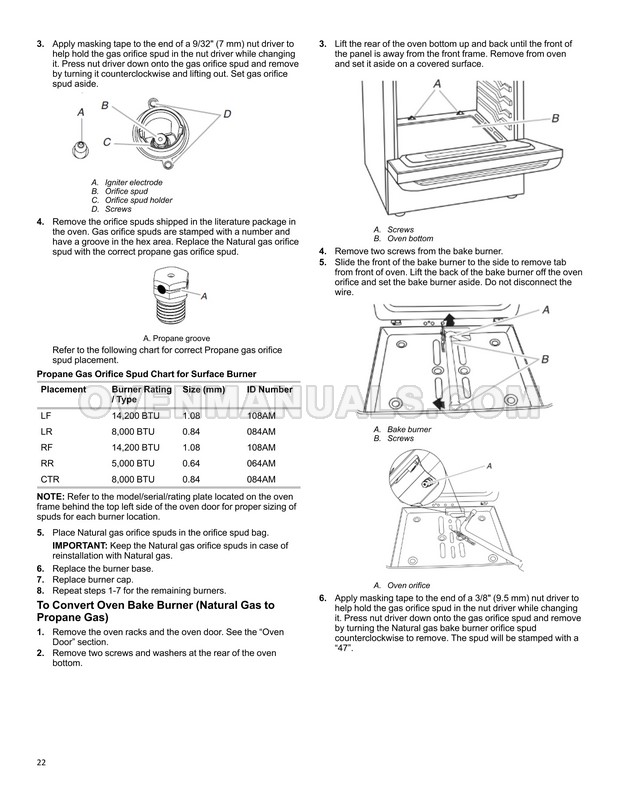 3. Apply masking tape to the end of a 9/32" (7 mm) nut driver to help hold the gas orifice spud in the nut driver while changing it. Press nut driver down onto the gas orifice spud and remove by turning it counterclockwise and lifting out. Set gas orifice spud aside.

A
B
C
D

A. Igniter electrode
B. Orifice spud
C. Orifice spud holder
D. Screws

4. Remove the orifice spuds shipped in the literature package in the oven. Gas orifice spuds are stamped with a number and have a groove in the hex area. Replace the Natural gas orifice spud with the correct propane gas orifice spud.

A

A. Propane groove

Refer to the following chart for correct Propane gas orifice spud placement.

Propane Gas Orifice Spud Chart for Surface Burner

| Placement | Burner Rating / Type | Size (mm) | ID Number |
|---|---|---|---|
| LF | 14,200 BTU | 1.08 | 108AM |
| LR | 8,000 BTU | 0.84 | 084AM |
| RF | 14,200 BTU | 1.08 | 108AM |
| RR | 5,000 BTU | 0.64 | 064AM |
| CTR | 8,000 BTU | 0.84 | 084AM |

NOTE: Refer to the model/serial/rating plate located on the oven frame behind the top left side of the oven door for proper sizing of spuds for each burner location.

5. Place Natural gas orifice spuds in the orifice spud bag.
IMPORTANT: Keep the Natural gas orifice spuds in case of reinstallation with Natural gas.
6. Replace the burner base.
7. Replace burner cap.
8. Repeat steps 1-7 for the remaining burners.

To Convert Oven Bake Burner (Natural Gas to Propane Gas)

1. Remove the oven racks and the oven door. See the "Oven Door" section.
2. Remove two screws and washers at the rear of the oven bottom.

3. Lift the rear of the oven bottom up and back until the front of the panel is away from the front frame. Remove from oven and set it aside on a covered surface.

A
B

A. Screws
B. Oven bottom

4. Remove two screws from the bake burner.
5. Slide the front of the bake burner to the side to remove tab from front of oven. Lift the back of the bake burner off the oven orifice and set the bake burner aside. Do not disconnect the wire.

A
B

OVENMANUALS.COM

A. Bake burner
B. Screws

A

A. Oven orifice

6. Apply masking tape to the end of a 3/8" (9.5 mm) nut driver to help hold the gas orifice spud in the nut driver while changing it. Press nut driver down onto the gas orifice spud and remove by turning the Natural gas bake burner orifice spud counterclockwise to remove. The spud will be stamped with a "47".

22